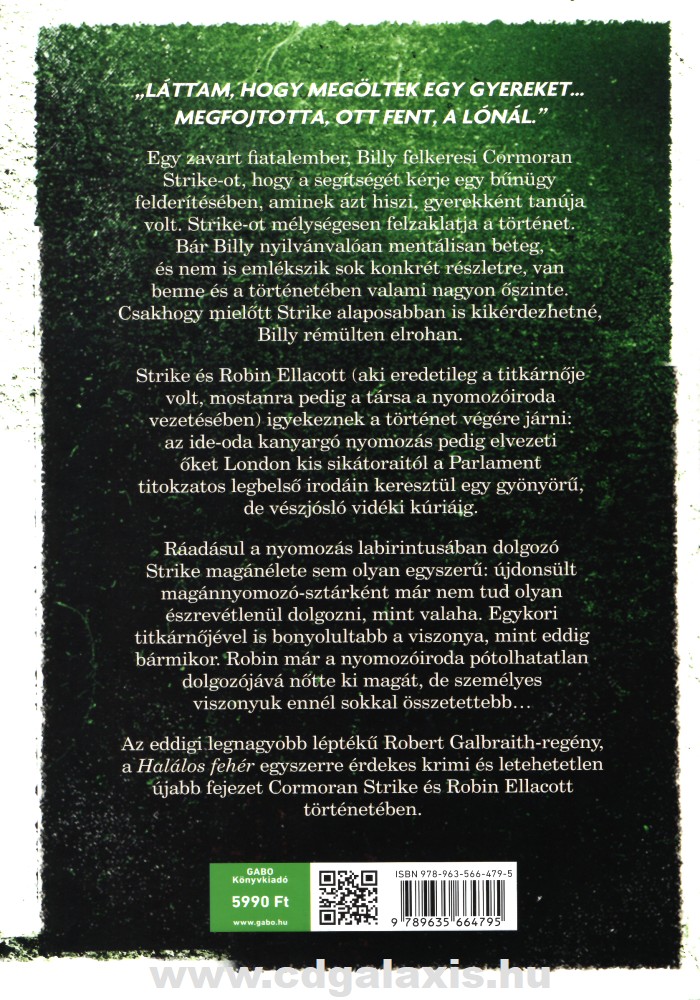 „LÁTTAM, HOGY MEGÖLTEK EGY GYEREKET... MEGFOJTOTTA, OTT FENT, A LÓNÁL.”

Egy zavart fiatalember, Billy felkeresi Cormoran Strike-ot, hogy a segítségét kérje egy bűnügy felderítésében, aminek azt hiszi, gyerekként tanúja volt. Strike-ot mélységesen felzaklatja a történet. Bár Billy nyilvánvalóan mentálisan beteg, és nem is emlékszik sok konkrét részletre, van benne és a történetében valami nagyon őszinte. Csakhogy mielőtt Strike alaposabban is kikérdezhetné, Billy rémülten elrohan.

Strike és Robin Ellacott (aki eredetileg a titkárnője volt, mostanra pedig a társa a nyomozóiroda vezetésében) igyekeznek a történet végére járni: az ide-oda kanyargó nyomozás pedig elvezeti őket London kis sikátoraitól a Parlament titokzatos legbelső irodáin keresztül egy gyönyörű, de vészjósló vidéki kúriáig.

Ráadásul a nyomozás labirintusában dolgozó Strike magánélete sem olyan egyszerű: újdonsült magánnyomozó-sztárként már nem tud olyan észrevétlenül dolgozni, mint valaha. Egykori titkárnőjével is bonyolultabb a viszonya, mint eddig bármikor. Robin már a nyomozóiroda pótolhatatlan dolgozójává nőtte ki magát, de személyes viszonyuk ennél sokkal összetettebb...

Az eddigi legnagyobb léptékű Robert Galbraith-regény, a Halálos fehér egyszerre érdekes krimi és letehetetlen újabb fejezet Cormoran Strike és Robin Ellacott történetében.

GABO Könyvkiadó
5990 Ft
www.gabo.hu

ISBN 978-963-566-479-5
9 789635 664795

www.cdgalaxis.hu